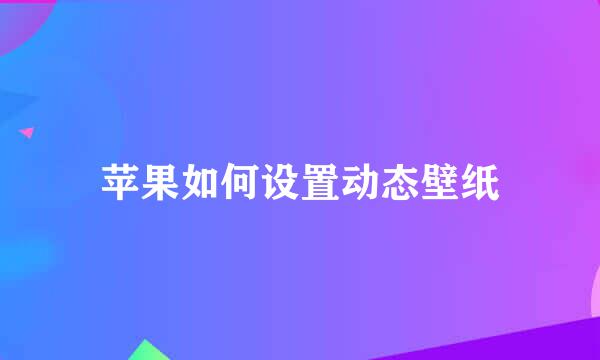 苹果如何设置动态壁纸